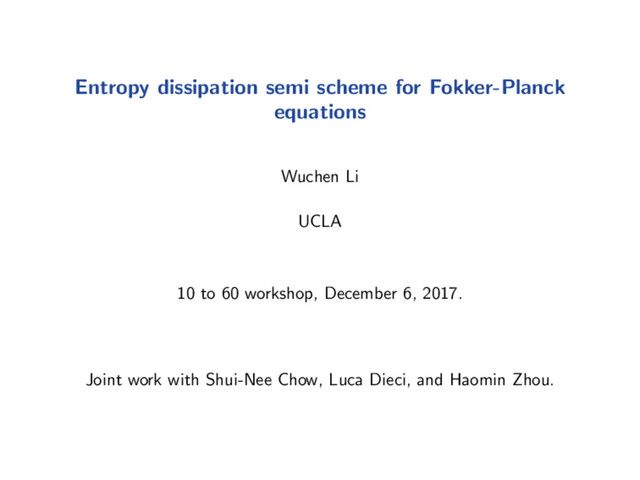 Entropy dissipation semi scheme for Fokker-Planck equations

Wuchen Li

UCLA

10 to 60 workshop, December 6, 2017.

Joint work with Shui-Nee Chow, Luca Dieci, and Haomin Zhou.